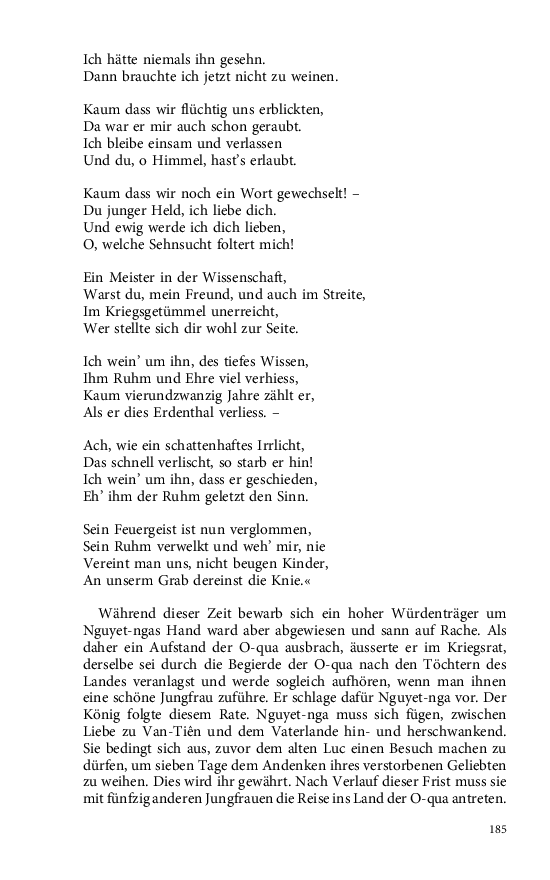 Ich hätte niemals ihn gesehn.
Dann brauchte ich jetzt nicht zu weinen.

Kaum dass wir flüchtig uns erblickten,
Da war er mir auch schon geraubt.
Ich bleibe einsam und verlassen
Und du, o Himmel, hast's erlaubt.

Kaum dass wir noch ein Wort gewechselt! –
Du junger Held, ich liebe dich.
Und ewig werde ich dich lieben,
O, welche Sehnsucht foltert mich!

Ein Meister in der Wissenschaft,
Warst du, mein Freund, und auch im Streite,
Im Kriegsgetümmel unerreicht,
Wer stellte sich dir wohl zur Seite.

Ich wein' um ihn, des tiefes Wissen,
Ihm Ruhm und Ehre viel verhiess,
Kaum vierundzwanzig Jahre zählt er,
Als er dies Erdenthal verliess. –

Ach, wie ein schattenhaftes Irrlicht,
Das schnell verlischt, so starb er hin!
Ich wein' um ihn, dass er geschieden,
Eh' ihm der Ruhm geletzt den Sinn.

Sein Feuergeist ist nun verglommen,
Sein Ruhm verwelkt und weh' mir, nie
Vereint man uns, nicht beugen Kinder,
An unserm Grab dereinst die Knie.«

Während dieser Zeit bewarb sich ein hoher Würdenträger um Nguyet-ngas Hand ward aber abgewiesen und sann auf Rache. Als daher ein Aufstand der O-qua ausbrach, äusserte er im Kriegsrat, derselbe sei durch die Begierde der O-qua nach den Töchtern des Landes veranlagst und werde sogleich aufhören, wenn man ihnen eine schöne Jungfrau zuführe. Er schlage dafür Nguyet-nga vor. Der König folgte diesem Rate. Nguyet-nga muss sich fügen, zwischen Liebe zu Van-Tiên und dem Vaterlande hin- und herschwankend. Sie bedingt sich aus, zuvor dem alten Luc einen Besuch machen zu dürfen, um sieben Tage dem Andenken ihres verstorbenen Geliebten zu weihen. Dies wird ihr gewährt. Nach Verlauf dieser Frist muss sie mit fünfzig anderen Jungfrauen die Reise ins Land der O-qua antreten.

185